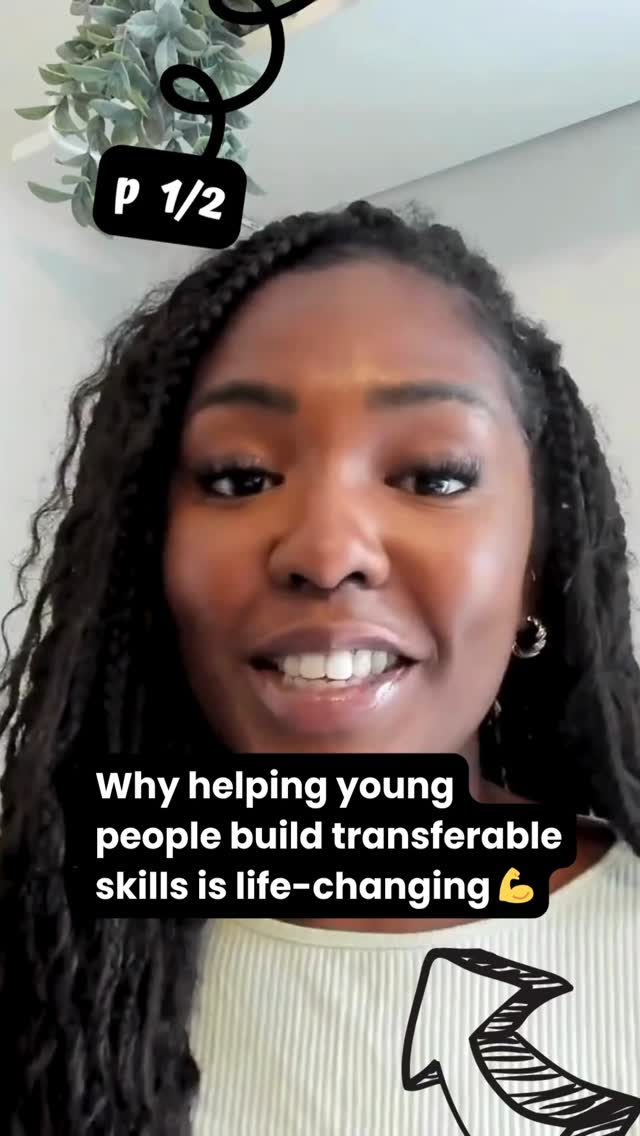 p 1/2

Why helping young people build transferable skills is life-changing 💪